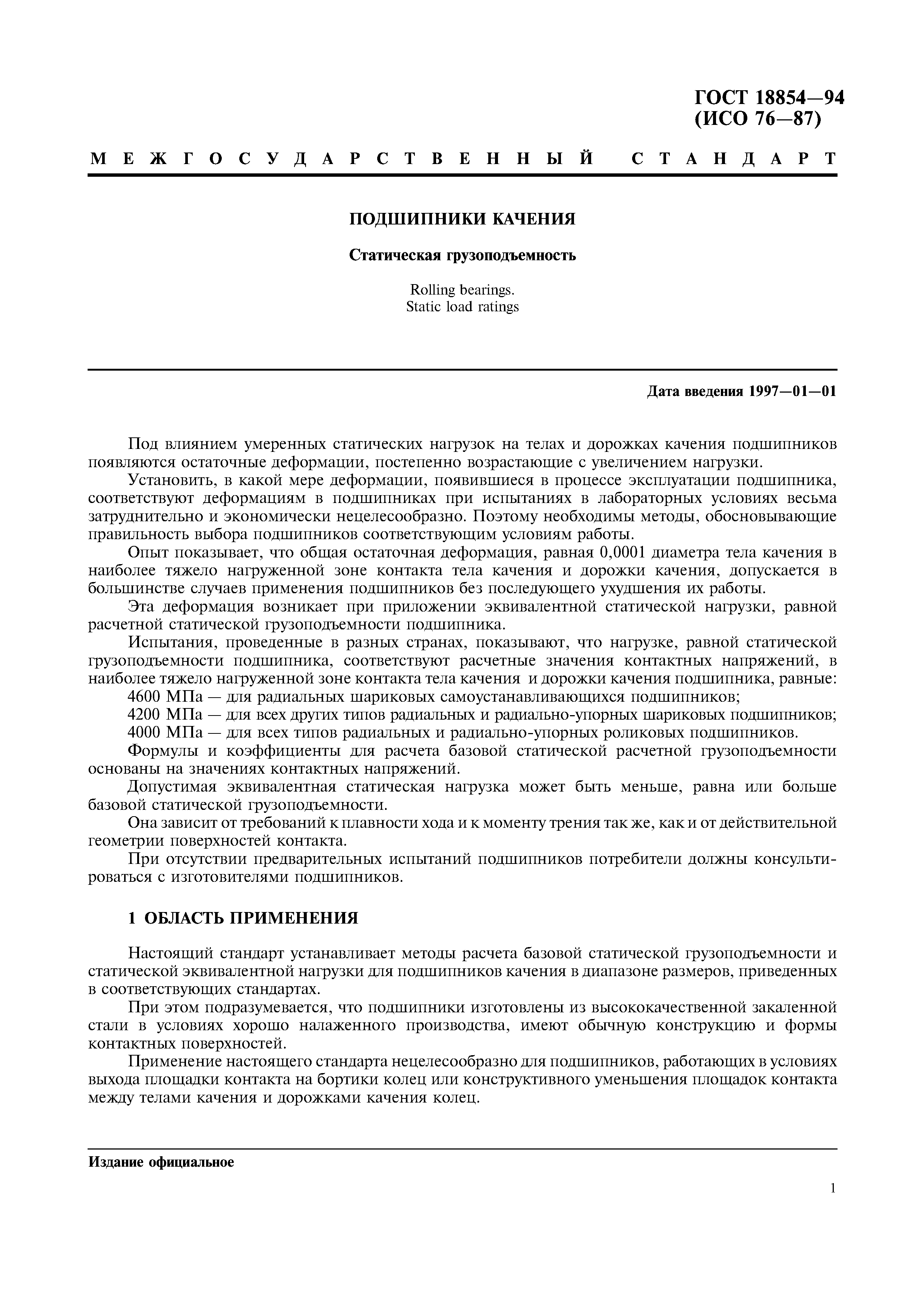 ГОСТ 18854—94
(ИСО 76—87)

МЕЖГОСУДАРСТВЕННЫЙ СТАНДАРТ

ПОДШИПНИКИ КАЧЕНИЯ

Статическая грузоподъемность

Rolling bearings.
Static load ratings

Дата введения 1997—01—01

Под влиянием умеренных статических нагрузок на телах и дорожках качения подшипников появляются остаточные деформации, постепенно возрастающие с увеличением нагрузки.

Установить, в какой мере деформации, появившиеся в процессе эксплуатации подшипника, соответствуют деформациям в подшипниках при испытаниях в лабораторных условиях весьма затруднительно и экономически нецелесообразно. Поэтому необходимы методы, обосновывающие правильность выбора подшипников соответствующим условиям работы.

Опыт показывает, что общая остаточная деформация, равная 0,0001 диаметра тела качения в наиболее тяжело нагруженной зоне контакта тела качения и дорожки качения, допускается в большинстве случаев применения подшипников без последующего ухудшения их работы.

Эта деформация возникает при приложении эквивалентной статической нагрузки, равной расчетной статической грузоподъемности подшипника.

Испытания, проведенные в разных странах, показывают, что нагрузке, равной статической грузоподъемности подшипника, соответствуют расчетные значения контактных напряжений, в наиболее тяжело нагруженной зоне контакта тела качения и дорожки качения подшипника, равные:

4600 МПа — для радиальных шариковых самоустанавливающихся подшипников;

4200 МПа — для всех других типов радиальных и радиально-упорных шариковых подшипников;

4000 МПа — для всех типов радиальных и радиально-упорных роликовых подшипников.

Формулы и коэффициенты для расчета базовой статической расчетной грузоподъемности основаны на значениях контактных напряжений.

Допустимая эквивалентная статическая нагрузка может быть меньше, равна или больше базовой статической грузоподъемности.

Она зависит от требований к плавности хода и к моменту трения так же, как и от действительной геометрии поверхностей контакта.

При отсутствии предварительных испытаний подшипников потребители должны консультироваться с изготовителями подшипников.

1 ОБЛАСТЬ ПРИМЕНЕНИЯ

Настоящий стандарт устанавливает методы расчета базовой статической грузоподъемности и статической эквивалентной нагрузки для подшипников качения в диапазоне размеров, приведенных в соответствующих стандартах.

При этом подразумевается, что подшипники изготовлены из высококачественной закаленной стали в условиях хорошо налаженного производства, имеют обычную конструкцию и формы контактных поверхностей.

Применение настоящего стандарта нецелесообразно для подшипников, работающих в условиях выхода площадки контакта на бортики колец или конструктивного уменьшения площадок контакта между телами качения и дорожками качения колец.

Издание официальное

1